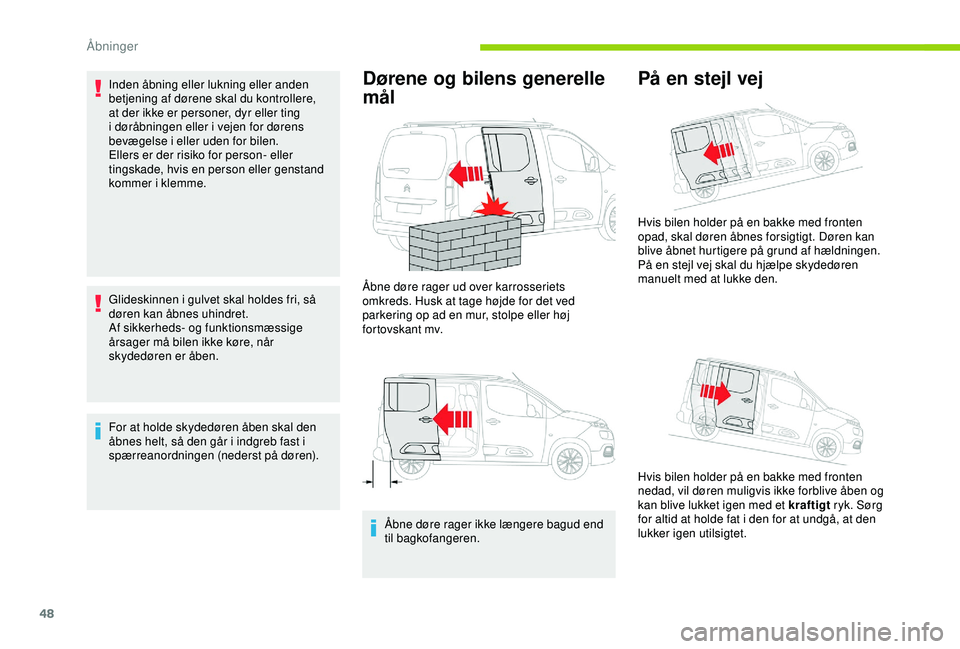 Åbninger

Inden åbning eller lukning eller anden betjening af dørene skal du kontrollere, at der ikke er personer, dyr eller ting i døråbningen eller i vejen for dørens bevægelse i eller uden for bilen.
Ellers er der risiko for person- eller tingskade, hvis en person eller genstand kommer i klemme.

Glideskinnen i gulvet skal holdes fri, så døren kan åbnes uhindret.
Af sikkerheds- og funktionsmæssige årsager må bilen ikke køre, når skydedøren er åben.

For at holde skydedøren åben skal den åbnes helt, så den går i indgreb fast i spærreanordningen (nederst på døren).

Dørene og bilens generelle mål

Åbne døre rager ud over karrosseriets omkreds. Husk at tage højde for det ved parkering op ad en mur, stolpe eller høj fortovskant mv.

Åbne døre rager ikke længere bagud end til bagkofangeren.

På en stejl vej

Hvis bilen holder på en bakke med fronten opad, skal døren åbnes forsigtigt. Døren kan blive åbnet hurtigere på grund af hældningen.
På en stejl vej skal du hjælpe skydedøren manuelt med at lukke den.

Hvis bilen holder på en bakke med fronten nedad, vil døren muligvis ikke forblive åben og kan blive lukket igen med et kraftigt ryk. Sørg for altid at holde fat i den for at undgå, at den lukker igen utilsigtet.

48

carmanualsonline.info